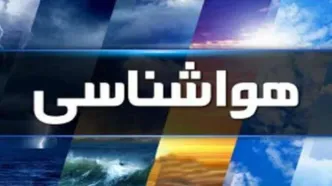 هواشناسی